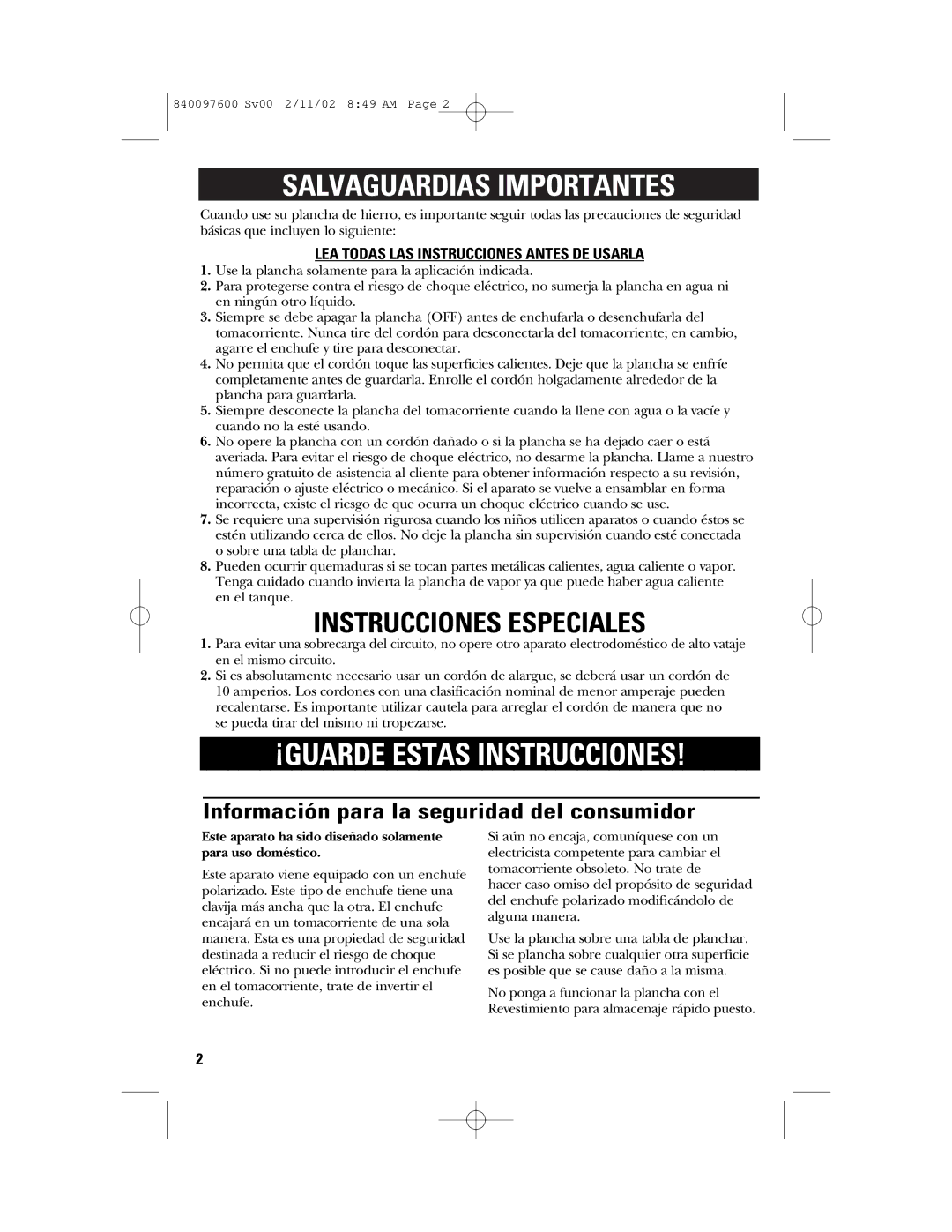 840097600 Sv00 2/11/02 8:49 AM Page 2

SALVAGUARDIAS IMPORTANTES

Cuando use su plancha de hierro, es importante seguir todas las precauciones de seguridad básicas que incluyen lo siguiente:

LEA TODAS LAS INSTRUCCIONES ANTES DE USARLA

1. Use la plancha solamente para la aplicación indicada.
2. Para protegerse contra el riesgo de choque eléctrico, no sumerja la plancha en agua ni en ningún otro líquido.
3. Siempre se debe apagar la plancha (OFF) antes de enchufarla o desenchufarla del tomacorriente. Nunca tire del cordón para desconectarla del tomacorriente; en cambio, agarre el enchufe y tire para desconectar.
4. No permita que el cordón toque las superficies calientes. Deje que la plancha se enfríe completamente antes de guardarla. Enrolle el cordón holgadamente alrededor de la plancha para guardarla.
5. Siempre desconecte la plancha del tomacorriente cuando la llene con agua o la vacíe y cuando no la esté usando.
6. No opere la plancha con un cordón dañado o si la plancha se ha dejado caer o está averiada. Para evitar el riesgo de choque eléctrico, no desarme la plancha. Llame a nuestro número gratuito de asistencia al cliente para obtener información respecto a su revisión, reparación o ajuste eléctrico o mecánico. Si el aparato se vuelve a ensamblar en forma incorrecta, existe el riesgo de que ocurra un choque eléctrico cuando se use.
7. Se requiere una supervisión rigurosa cuando los niños utilicen aparatos o cuando éstos se estén utilizando cerca de ellos. No deje la plancha sin supervisión cuando esté conectada o sobre una tabla de planchar.
8. Pueden ocurrir quemaduras si se tocan partes metálicas calientes, agua caliente o vapor. Tenga cuidado cuando invierta la plancha de vapor ya que puede haber agua caliente en el tanque.

INSTRUCCIONES ESPECIALES

1. Para evitar una sobrecarga del circuito, no opere otro aparato electrodoméstico de alto vataje en el mismo circuito.
2. Si es absolutamente necesario usar un cordón de alargue, se deberá usar un cordón de 10 amperios. Los cordones con una clasificación nominal de menor amperaje pueden recalentarse. Es importante utilizar cautela para arreglar el cordón de manera que no se pueda tirar del mismo ni tropezarse.

¡GUARDE ESTAS INSTRUCCIONES!

Información para la seguridad del consumidor

Este aparato ha sido diseñado solamente para uso doméstico.

Este aparato viene equipado con un enchufe polarizado. Este tipo de enchufe tiene una clavija más ancha que la otra. El enchufe encajará en un tomacorriente de una sola manera. Esta es una propiedad de seguridad destinada a reducir el riesgo de choque eléctrico. Si no puede introducir el enchufe en el tomacorriente, trate de invertir el enchufe.

Si aún no encaja, comuníquese con un electricista competente para cambiar el tomacorriente obsoleto. No trate de hacer caso omiso del propósito de seguridad del enchufe polarizado modificándolo de alguna manera.

Use la plancha sobre una tabla de planchar. Si se plancha sobre cualquier otra superficie es posible que se cause daño a la misma.

No ponga a funcionar la plancha con el Revestimiento para almacenaje rápido puesto.

2